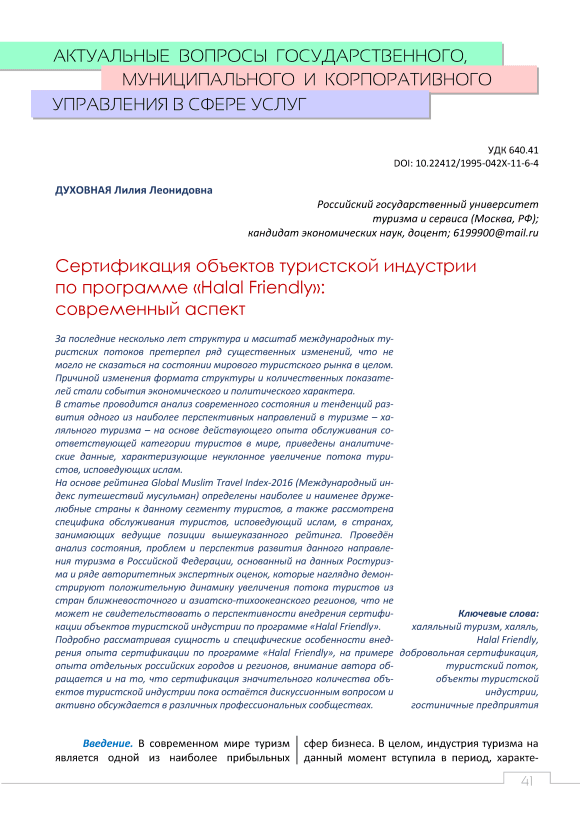 АКТУАЛЬНЫЕ ВОПРОСЫ ГОСУДАРСТВЕННОГО,
МУНИЦИПАЛЬНОГО И КОРПОРАТИВНОГО
УПРАВЛЕНИЯ В СФЕРЕ УСЛУГ

УДК 640.41
DOI: 10.22412/1995-042X-11-6-4

ДУХОВНАЯ Лилия Леонидовна

Российский государственный университет туризма и сервиса (Москва, РФ); кандидат экономических наук, доцент; 6199900@mail.ru

Сертификация объектов туристской индустрии по программе «Halal Friendly»: современный аспект

За последние несколько лет структура и масштаб международных туристских потоков претерпел ряд существенных изменений, что не могло не сказаться на состоянии мирового туристского рынка в целом. Причиной изменения формата структуры и количественных показателей стали события экономического и политического характера.
В статье проводится анализ современного состояния и тенденций развития одного из наиболее перспективных направлений в туризме – халяльного туризма – на основе действующего опыта обслуживания соответствующей категории туристов в мире, приведены аналитические данные, характеризующие неуклонное увеличение потока туристов, исповедующих ислам.
На основе рейтинга Global Muslim Travel Index-2016 (Международный индекс путешествий мусульман) определены наиболее и наименее дружелюбные страны к данному сегменту туристов, а также рассмотрена специфика обслуживания туристов, исповедующий ислам, в странах, занимающих ведущие позиции вышеуказанного рейтинга. Проведён анализ состояния, проблем и перспектив развития данного направления туризма в Российской Федерации, основанный на данных Ростуризма и ряде авторитетных экспертных оценок, которые наглядно демонстрируют положительную динамику увеличения потока туристов из стран ближневосточного и азиатско-тихоокеанского регионов, что не может не свидетельствовать о перспективности внедрения сертификации объектов туристской индустрии по программе «Halal Friendly».
Подробно рассматривая сущность и специфические особенности внедрения опыта сертификации по программе «Halal Friendly», на примере опыта отдельных российских городов и регионов, внимание автора обращается и на то, что сертификация значительного количества объектов туристской индустрии пока остаётся дискуссионным вопросом и активно обсуждается в различных профессиональных сообществах.

Ключевые слова: халяльный туризм, халяль, Halal Friendly, добровольная сертификация, туристский поток, объекты туристской индустрии, гостиничные предприятия

Введение. В современном мире туризм является одной из наиболее прибыльных

сфер бизнеса. В целом, индустрия туризма на данный момент вступила в период, характе-

41